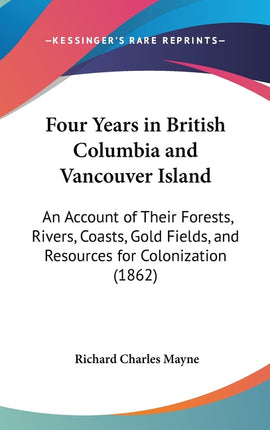 —KESSINGER'S RARE REPRINTS—

Four Years in British Columbia and Vancouver Island

An Account of Their Forests, Rivers, Coasts, Gold Fields, and Resources for Colonization (1862)

Richard Charles Mayne